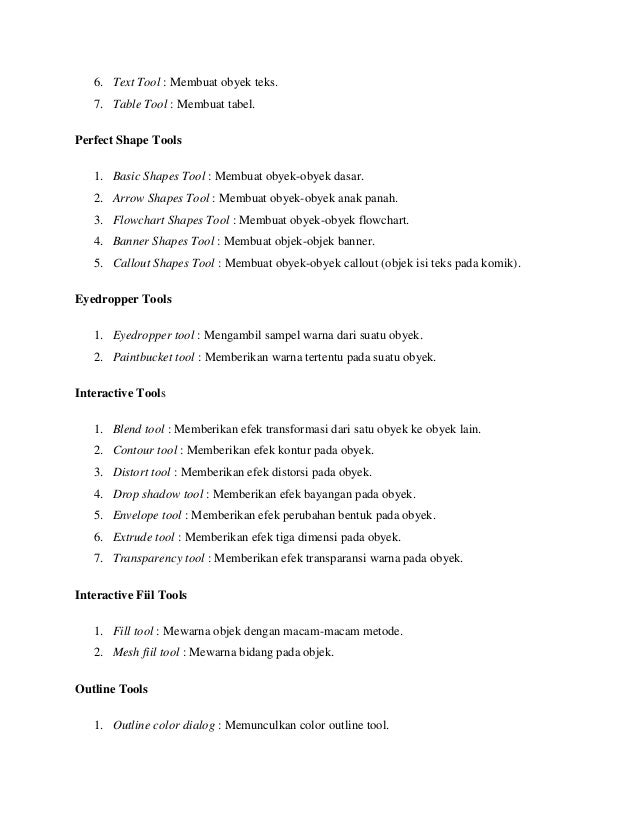 6. Text Tool : Membuat obyek teks.
7. Table Tool : Membuat tabel.

Perfect Shape Tools

1. Basic Shapes Tool : Membuat obyek-obyek dasar.
2. Arrow Shapes Tool : Membuat obyek-obyek anak panah.
3. Flowchart Shapes Tool : Membuat obyek-obyek flowchart.
4. Banner Shapes Tool : Membuat objek-objek banner.
5. Callout Shapes Tool : Membuat obyek-obyek callout (objek isi teks pada komik).

Eyedropper Tools

1. Eyedropper tool : Mengambil sampel warna dari suatu obyek.
2. Paintbucket tool : Memberikan warna tertentu pada suatu obyek.

Interactive Tools

1. Blend tool : Memberikan efek transformasi dari satu obyek ke obyek lain.
2. Contour tool : Memberikan efek kontur pada obyek.
3. Distort tool : Memberikan efek distorsi pada obyek.
4. Drop shadow tool : Memberikan efek bayangan pada obyek.
5. Envelope tool : Memberikan efek perubahan bentuk pada obyek.
6. Extrude tool : Memberikan efek tiga dimensi pada obyek.
7. Transparency tool : Memberikan efek transparansi warna pada obyek.

Interactive Fiil Tools

1. Fill tool : Mewarna objek dengan macam-macam metode.
2. Mesh fiil tool : Mewarna bidang pada objek.

Outline Tools

1. Outline color dialog : Memunculkan color outline tool.